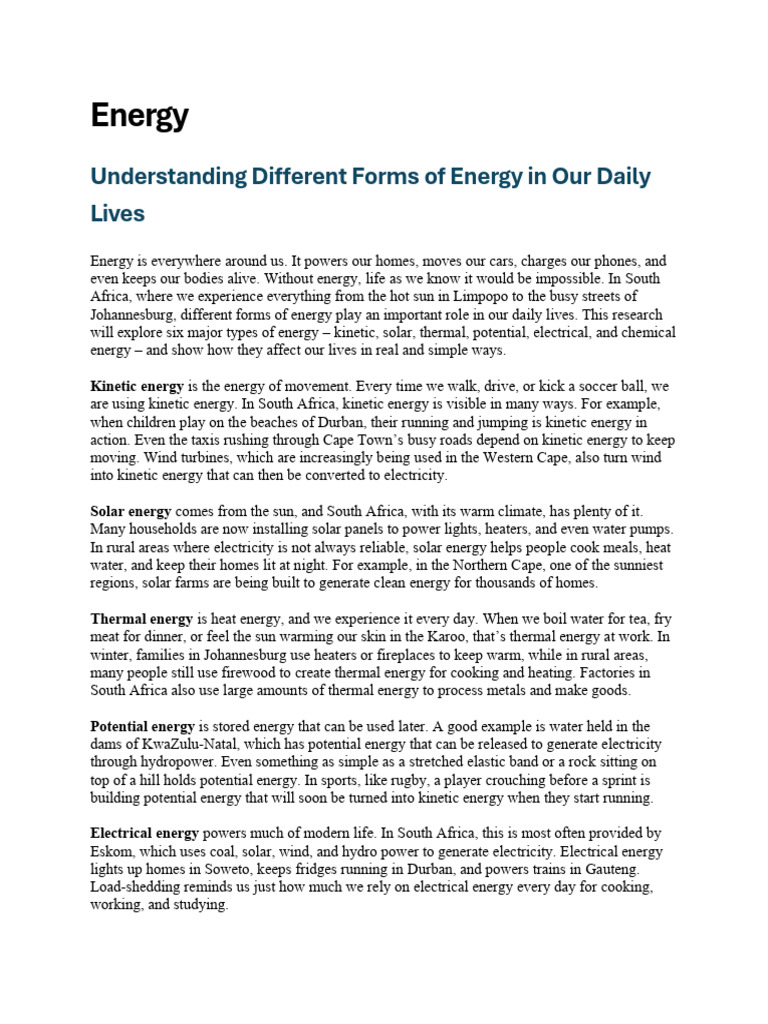 Energy

Understanding Different Forms of Energy in Our Daily Lives

Energy is everywhere around us. It powers our homes, moves our cars, charges our phones, and even keeps our bodies alive. Without energy, life as we know it would be impossible. In South Africa, where we experience everything from the hot sun in Limpopo to the busy streets of Johannesburg, different forms of energy play an important role in our daily lives. This research will explore six major types of energy – kinetic, solar, thermal, potential, electrical, and chemical energy – and show how they affect our lives in real and simple ways.

Kinetic energy is the energy of movement. Every time we walk, drive, or kick a soccer ball, we are using kinetic energy. In South Africa, kinetic energy is visible in many ways. For example, when children play on the beaches of Durban, their running and jumping is kinetic energy in action. Even the taxis rushing through Cape Town's busy roads depend on kinetic energy to keep moving. Wind turbines, which are increasingly being used in the Western Cape, also turn wind into kinetic energy that can then be converted to electricity.

Solar energy comes from the sun, and South Africa, with its warm climate, has plenty of it. Many households are now installing solar panels to power lights, heaters, and even water pumps. In rural areas where electricity is not always reliable, solar energy helps people cook meals, heat water, and keep their homes lit at night. For example, in the Northern Cape, one of the sunniest regions, solar farms are being built to generate clean energy for thousands of homes.

Thermal energy is heat energy, and we experience it every day. When we boil water for tea, fry meat for dinner, or feel the sun warming our skin in the Karoo, that's thermal energy at work. In winter, families in Johannesburg use heaters or fireplaces to keep warm, while in rural areas, many people still use firewood to create thermal energy for cooking and heating. Factories in South Africa also use large amounts of thermal energy to process metals and make goods.

Potential energy is stored energy that can be used later. A good example is water held in the dams of KwaZulu-Natal, which has potential energy that can be released to generate electricity through hydropower. Even something as simple as a stretched elastic band or a rock sitting on top of a hill holds potential energy. In sports, like rugby, a player crouching before a sprint is building potential energy that will soon be turned into kinetic energy when they start running.

Electrical energy powers much of modern life. In South Africa, this is most often provided by Eskom, which uses coal, solar, wind, and hydro power to generate electricity. Electrical energy lights up homes in Soweto, keeps fridges running in Durban, and powers trains in Gauteng. Load-shedding reminds us just how much we rely on electrical energy every day for cooking, working, and studying.